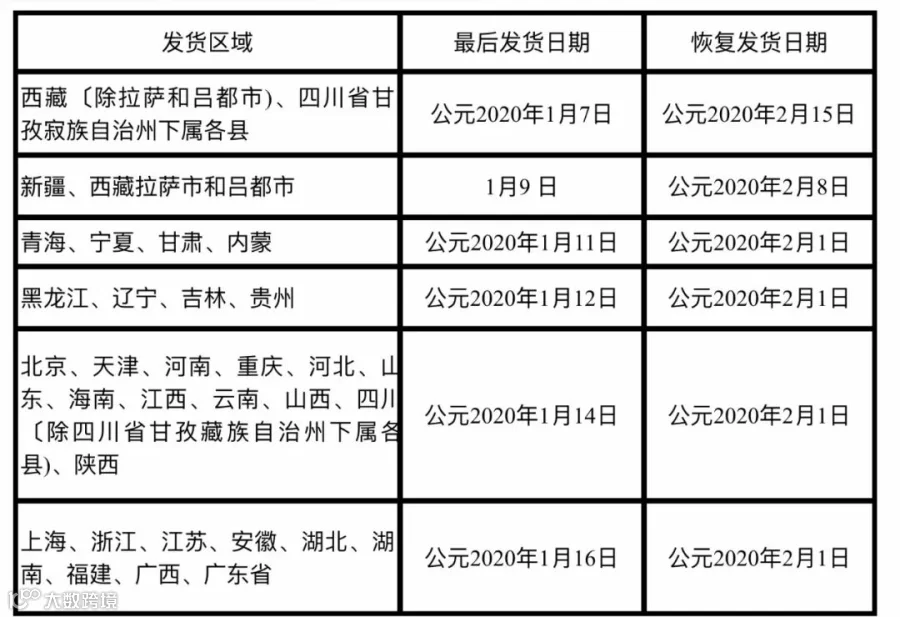 | 发货区域 | 最后发货日期 | 恢复发货日期 |
|---|---|---|
| 西藏〔除拉萨和吕都市)、四川省甘孜寂族自治州下属各县 | 公元2020年1月7日 | 公元2020年2月15日 |
| 新疆、西藏拉萨市和吕都市 | 1月9日 | 公元2020年2月8日 |
| 青海、宁夏、甘肃、内蒙 | 公元2020年1月11日 | 公元2020年2月1日 |
| 黑龙江、辽宁、吉林、贵州 | 公元2020年1月12日 | 公元2020年2月1日 |
| 北京、天津、河南、重庆、河北、山东、海南、江西、云南、山西、四川〔除四川省甘孜藏族自治州下属各县)、陕西 | 公元2020年1月14日 | 公元2020年2月1日 |
| 上海、浙江、江苏、安徽、湖北、湖南、福建、广西、广东省 | 公元2020年1月16日 | 公元2020年2月1日 |

大数跨境